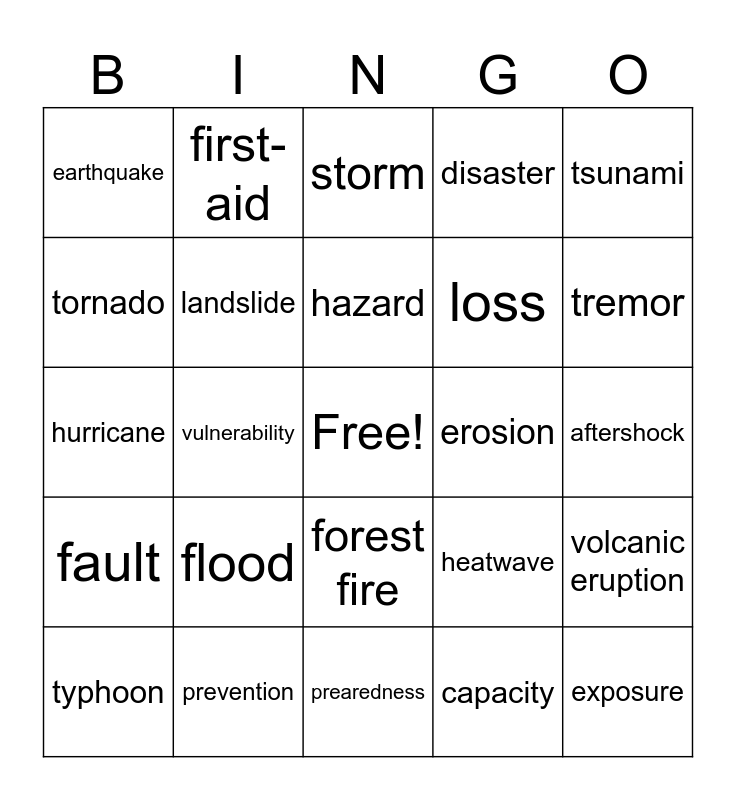 | B | I | N | G | O |
|---|---|---|---|---|
| earthquake | first-aid | storm | disaster | tsunami |
| tornado | landslide | hazard | loss | tremor |
| hurricane | vulnerability | Free! | erosion | aftershock |
| fault | flood | forest fire | heatwave | volcanic eruption |
| typhoon | prevention | prearedness | capacity | exposure |